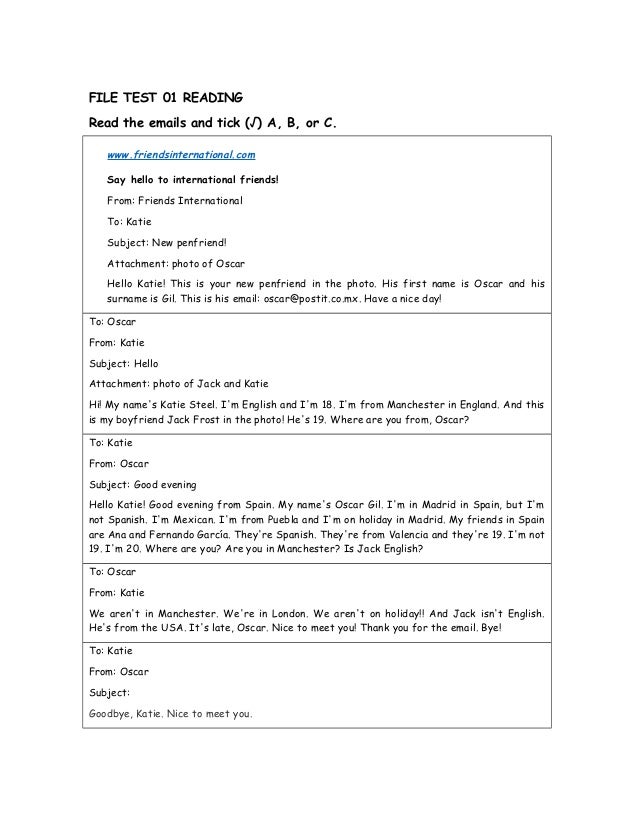 FILE TEST 01 READING

Read the emails and tick (√) A, B, or C.

www.friendsinternational.com

Say hello to international friends!

From: Friends International

To: Katie

Subject: New penfriend!

Attachment: photo of Oscar

Hello Katie! This is your new penfriend in the photo. His first name is Oscar and his surname is Gil. This is his email: oscar@postit.co.mx. Have a nice day!

To: Oscar

From: Katie

Subject: Hello

Attachment: photo of Jack and Katie

Hi! My name's Katie Steel. I'm English and I'm 18. I'm from Manchester in England. And this is my boyfriend Jack Frost in the photo! He's 19. Where are you from, Oscar?

To: Katie

From: Oscar

Subject: Good evening

Hello Katie! Good evening from Spain. My name's Oscar Gil. I'm in Madrid in Spain, but I'm not Spanish. I'm Mexican. I'm from Puebla and I'm on holiday in Madrid. My friends in Spain are Ana and Fernando García. They're Spanish. They're from Valencia and they're 19. I'm not 19. I'm 20. Where are you? Are you in Manchester? Is Jack English?

To: Oscar

From: Katie

We aren't in Manchester. We're in London. We aren't on holiday!! And Jack isn't English. He's from the USA. It's late, Oscar. Nice to meet you! Thank you for the email. Bye!

To: Katie

From: Oscar

Subject:

Goodbye, Katie. Nice to meet you.